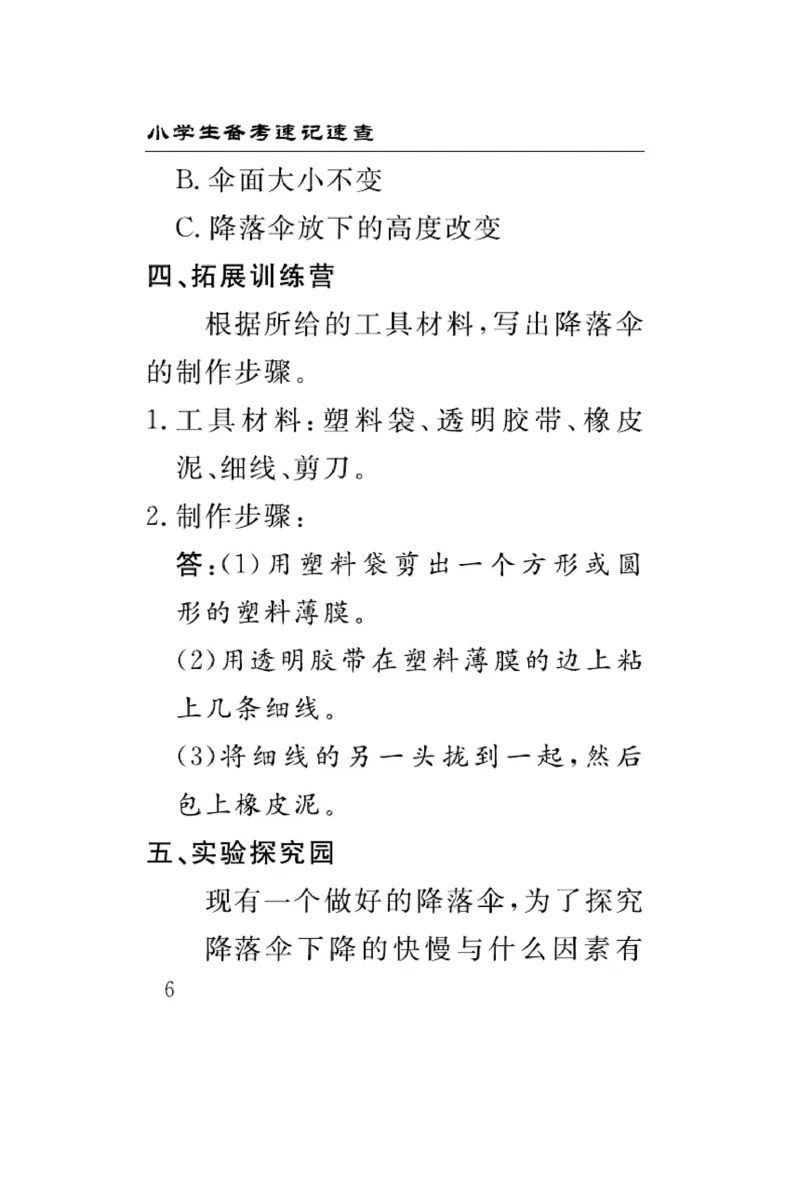 小学生备考速记速查

B. 伞面大小不变

C. 降落伞放下的高度改变

四、拓展训练营

根据所给的工具材料，写出降落伞的制作步骤。

1. 工具材料：塑料袋、透明胶带、橡皮泥、细线、剪刀。

2. 制作步骤：

答：(1)用塑料袋剪出一个方形或圆形的塑料薄膜。

(2)用透明胶带在塑料薄膜的边上粘上几条细线。

(3)将细线的另一头拢到一起，然后包上橡皮泥。

五、实验探究园

现有一个做好的降落伞，为了探究降落伞下降的快慢与什么因素有

6